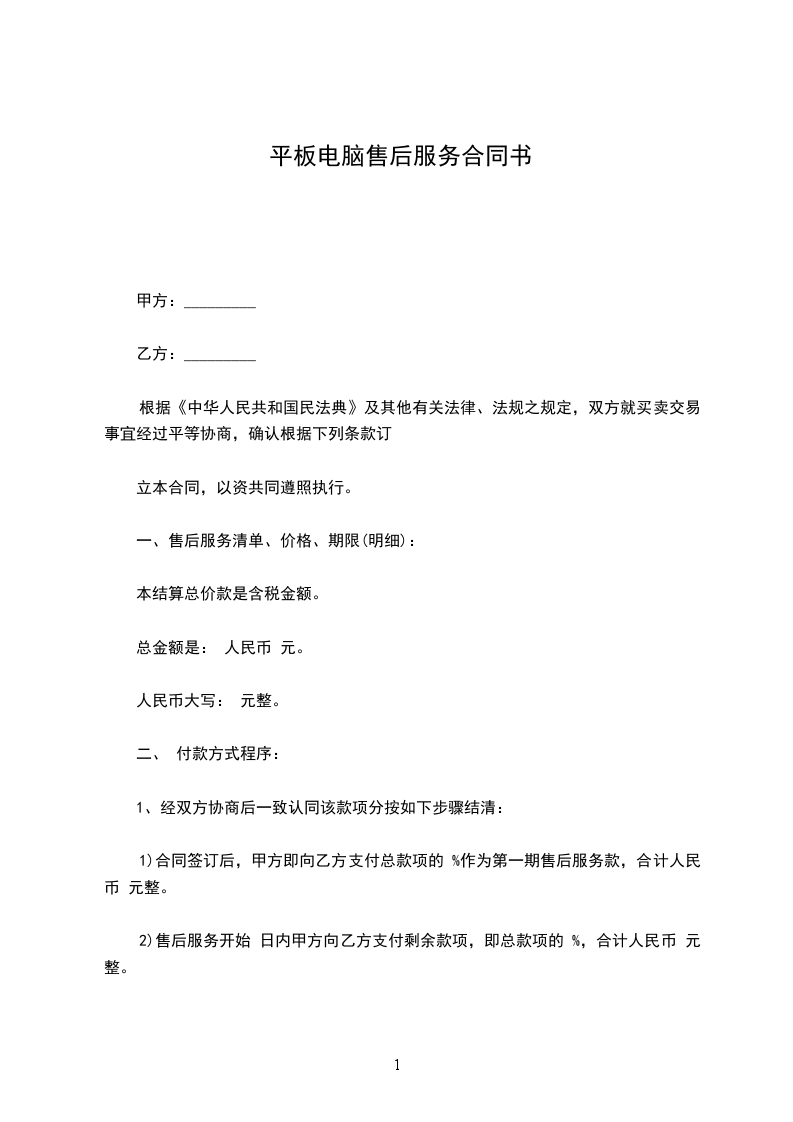 平板电脑售后服务合同书

甲方：_________

乙方：_________

根据《中华人民共和国民法典》及其他有关法律、法规之规定，双方就买卖交易事宜经过平等协商，确认根据下列条款订

立本合同，以资共同遵照执行。

一、售后服务清单、价格、期限(明细)：

本结算总价款是含税金额。

总金额是： 人民币 元。

人民币大写： 元整。

二、 付款方式程序：

1、经双方协商后一致认同该款项分按如下步骤结清：

1)合同签订后，甲方即向乙方支付总款项的 %作为第一期售后服务款，合计人民币 元整。

2)售后服务开始 日内甲方向乙方支付剩余款项，即总款项的 %，合计人民币 元整。

1